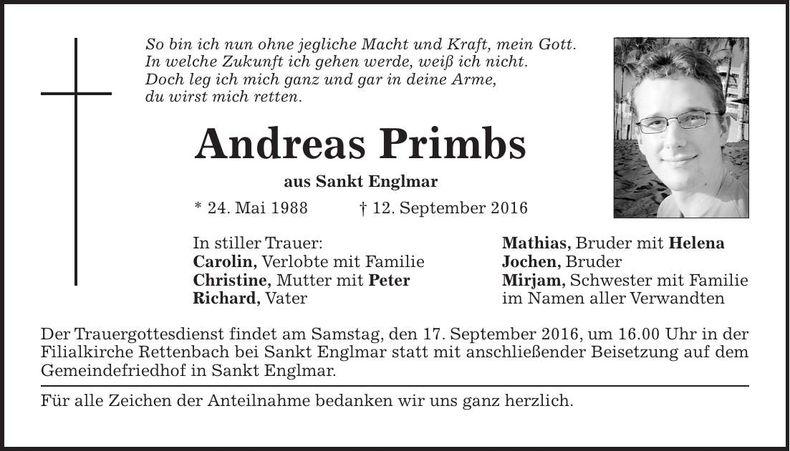 So bin ich nun ohne jegliche Macht und Kraft, mein Gott.
In welche Zukunft ich gehen werde, weiß ich nicht.
Doch leg ich mich ganz und gar in deine Arme,
du wirst mich retten.

Andreas Primbs

aus Sankt Englmar

* 24. Mai 1988 † 12. September 2016

In stiller Trauer:
Carolin, Verlobte mit Familie
Christine, Mutter mit Peter
Richard, Vater

Mathias, Bruder mit Helena
Jochen, Bruder
Mirjam, Schwester mit Familie
im Namen aller Verwandten

Der Trauergottesdienst findet am Samstag, den 17. September 2016, um 16.00 Uhr in der Filialkirche Rettenbach bei Sankt Englmar statt mit anschließender Beisetzung auf dem Gemeindefriedhof in Sankt Englmar.

Für alle Zeichen der Anteilnahme bedanken wir uns ganz herzlich.